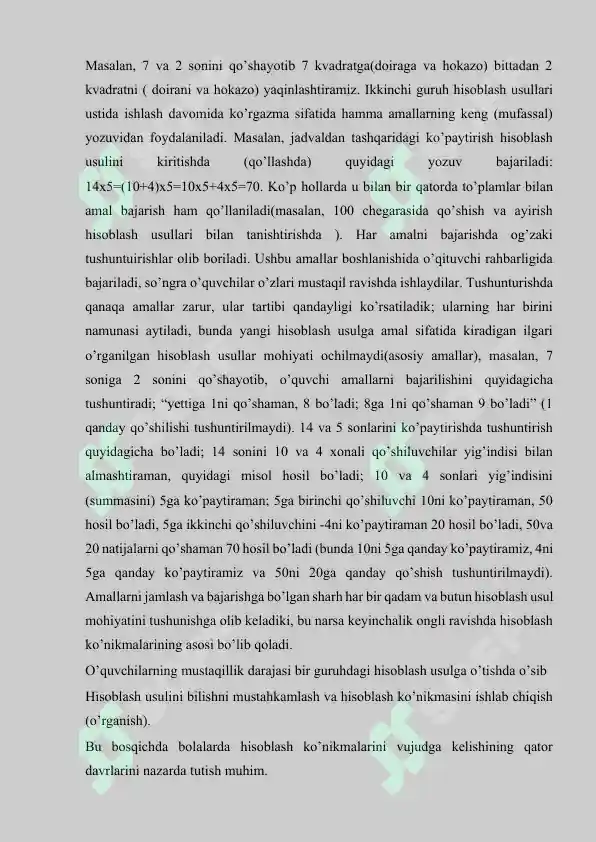 Masalan, 7 va 2 sonini qo'shayotib 7 kvadratga(doiraga va hokazo) bittadan 2 kvadratni ( doirani va hokazo) yaqinlashtiramiz. Ikkinchi guruh hisoblash usullari ustida ishlash davomida ko'rgazma sifatida hamma amallarning keng (mufassal) yozuvidan foydalaniladi. Masalan, jadvaldan tashqaridagi ko'paytirish hisoblash usulini kiritishda (qo'llashda) quyidagi yozuv bajariladi: 14x5=(10+4)x5=10x5+4x5=70. Ko'p hollarda u bilan bir qatorda to'plamlar bilan amal bajarish ham qo'llaniladi(masalan, 100 chegarasida qo'shish va ayirish hisoblash usullari bilan tanishtirishda ). Har amalni bajarishda og'zaki tushuntuirishlar olib boriladi. Ushbu amallar boshlanishida o'qituvchi rahbarligida bajariladi, so'ngra o'quvchilar o'zlari mustaqil ravishda ishlaydilar. Tushunturishda qanaqa amallar zarur, ular tartibi qandayligi ko'rsatiladik; ularning har birini namunasi aytiladi, bunda yangi hisoblash usulga amal sifatida kiradigan ilgari o'rganilgan hisoblash usullar mohiyati ochilmaydi(asosiy amallar), masalan, 7 soniga 2 sonini qo'shayotib, o'quvchi amallarni bajarilishini quyidagicha tushuntiradi; "yettiga 1ni qo'shaman, 8 bo'ladi; 8ga 1ni qo'shaman 9 bo'ladi" (1 qanday qo'shilishi tushuntirilmaydi). 14 va 5 sonlarini ko'paytirishda tushuntirish quyidagicha bo'ladi; 14 sonini 10 va 4 xonali qo'shiluvchilar yig'indisi bilan almashtiraman, quyidagi misol hosil bo'ladi; 10 va 4 sonlari yig'indisini (summasini) 5ga ko'paytiraman; 5ga birinchi qo'shiluvchi 10ni ko'paytiraman, 50 hosil bo'ladi, 5ga ikkinchi qo'shiluvchini -4ni ko'paytiraman 20 hosil bo'ladi, 50va 20 natijalarni qo'shaman 70 hosil bo'ladi (bunda 10ni 5ga qanday ko'paytiramiz, 4ni 5ga qanday ko'paytiramiz va 50ni 20ga qanday qo'shish tushuntirilmaydi). Amallarni jamlash va bajarishga bo'lgan sharh har bir qadam va butun hisoblash usul mohiyatini tushunishga olib keladiki, bu narsa keyinchalik ongli ravishda hisoblash ko'nikmalarining asosi bo'lib qoladi.

O'quvchilarning mustaqillik darajasi bir guruhdagi hisoblash usulga o'tishda o'sib

Hisoblash usulini bilishni mustahkamlash va hisoblash ko'nikmasini ishlab chiqish (o'rganish).

Bu bosqichda bolalarda hisoblash ko'nikmalarini vujudga kelishining qator davrlarini nazarda tutish muhim.